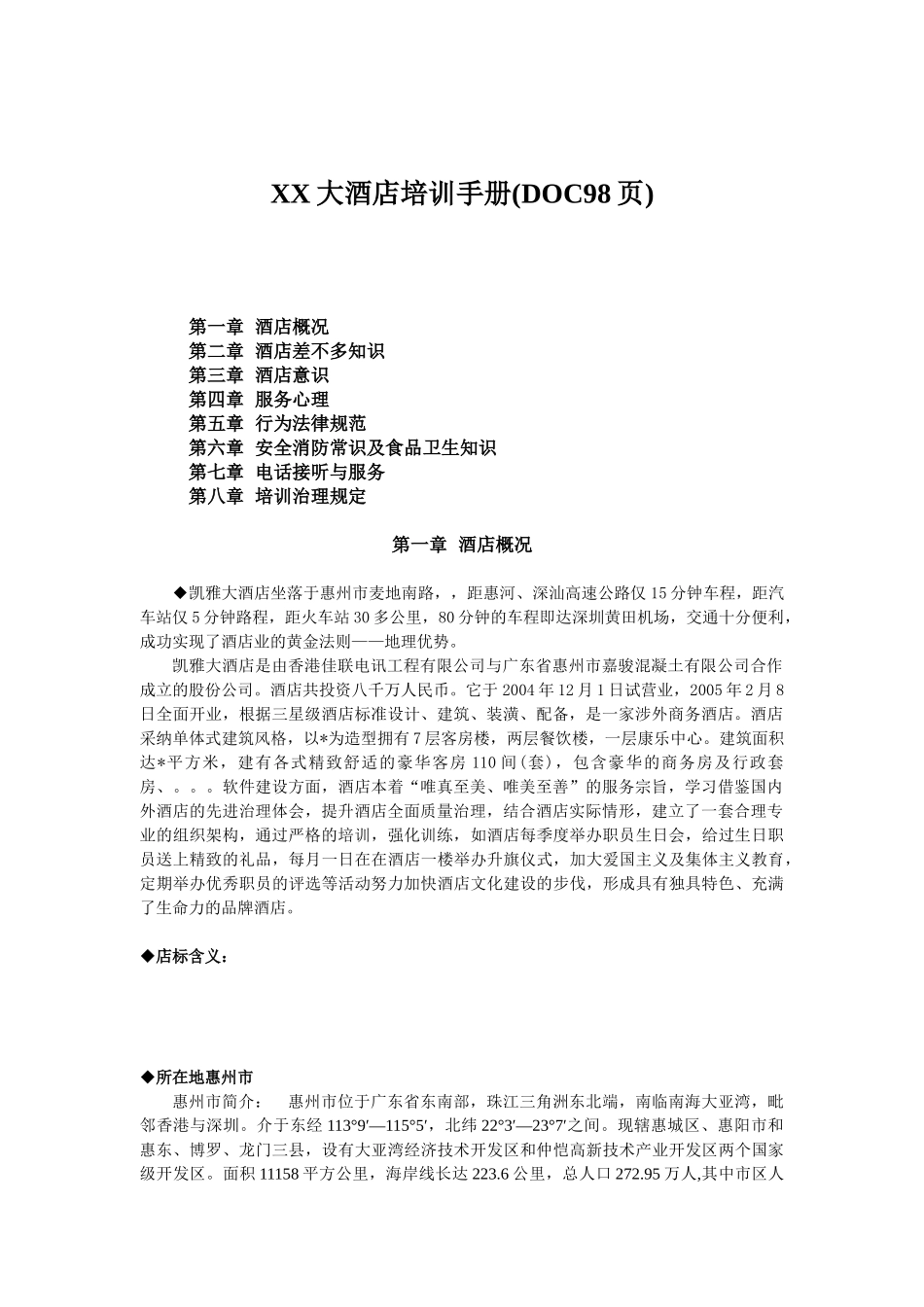 XX 大酒店培训手册(DOC98 页)

第一章 酒店概况
第二章 酒店差不多知识
第三章 酒店意识
第四章 服务心理
第五章 行为法律规范
第六章 安全消防常识及食品卫生知识
第七章 电话接听与服务
第八章 培训治理规定

第一章 酒店概况

◆凯雅大酒店坐落于惠州市麦地南路，，距惠河、深汕高速公路仅 15 分钟车程，距汽车站仅 5 分钟路程，距火车站 30 多公里，80 分钟的车程即达深圳黄田机场，交通十分便利，成功实现了酒店业的黄金法则——地理优势。

凯雅大酒店是由香港佳联电讯工程有限公司与广东省惠州市嘉骏混凝土有限公司合作成立的股份公司。酒店共投资八千万人民币。它于 2004 年 12 月 1 日试营业，2005 年 2 月 8 日全面开业，根据三星级酒店标准设计、建筑、装潢、配备，是一家涉外商务酒店。酒店采纳单体式建筑风格，以*为造型拥有 7 层客房楼，两层餐饮楼，一层康乐中心。建筑面积达*平方米，建有各式精致舒适的豪华客房 110 间(套)，包含豪华的商务房及行政套房、。。。软件建设方面，酒店本着“唯真至美、唯美至善”的服务宗旨，学习借鉴国内外酒店的先进治理体会，提升酒店全面质量治理，结合酒店实际情形，建立了一套合理专业的组织架构，通过严格的培训，强化训练，如酒店每季度举办职员生日会，给过生日职员送上精致的礼品，每月一日在在酒店一楼举办升旗仪式，加大爱国主义及集体主义教育，定期举办优秀职员的评选等活动努力加快酒店文化建设的步伐，形成具有独具特色、充满了生命力的品牌酒店。

◆店标含义：

◆所在地惠州市
惠州市简介： 惠州市位于广东省东南部，珠江三角洲东北端，南临南海大亚湾，毗邻香港与深圳。介于东经 113°9′—115°5′，北纬 22°3′—23°7′之间。现辖惠城区、惠阳市和惠东、博罗、龙门三县，设有大亚湾经济技术开发区和仲恺高新技术产业开发区两个国家级开发区。面积 11158 平方公里，海岸线长达 223.6 公里，总人口 272.95 万人,其中市区人